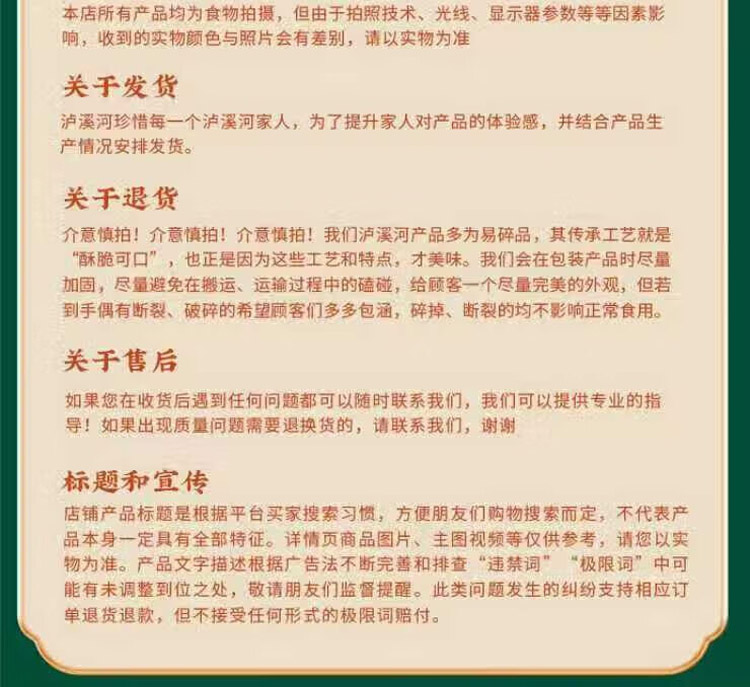 本店所有产品均为食物拍摄，但由于拍照技术、光线、显示器参数等等因素影响，收到的实物颜色与照片会有差别，请以实物为准

关于发货

泸溪河珍惜每一个泸溪河家人，为了提升家人对产品的体验感，并结合产品生产情况安排发货。

关于退货

介意慎拍！介意慎拍！介意慎拍！我们泸溪河产品多为易碎品，其传承工艺就是“酥脆可口”，也正是因为这些工艺和特点，才美味。我们会在包装产品时尽量加固，尽量避免在搬运、运输过程中的磕碰，给顾客一个尽量完美的外观，但若到手偶有断裂、破碎的希望顾客们多多包涵，碎掉、断裂的均不影响正常食用。

关于售后

如果您在收货后遇到任何问题都可以随时联系我们，我们可以提供专业的指导！如果出现质量问题需要退换货的，请联系我们，谢谢

标题和宣传

店铺产品标题是根据平台买家搜索习惯，方便朋友们购物搜索而定，不代表产品本身一定具有全部特征。详情页商品图片、主图视频等仅供参考，请您以实物为准。产品文字描述根据广告法不断完善和排查“违禁词”“极限词”中可能有未调整到位之处，敬请朋友们监督提醒。此类问题发生的纠纷支持相应订单退货退款，但不接受任何形式的极限词赔付。